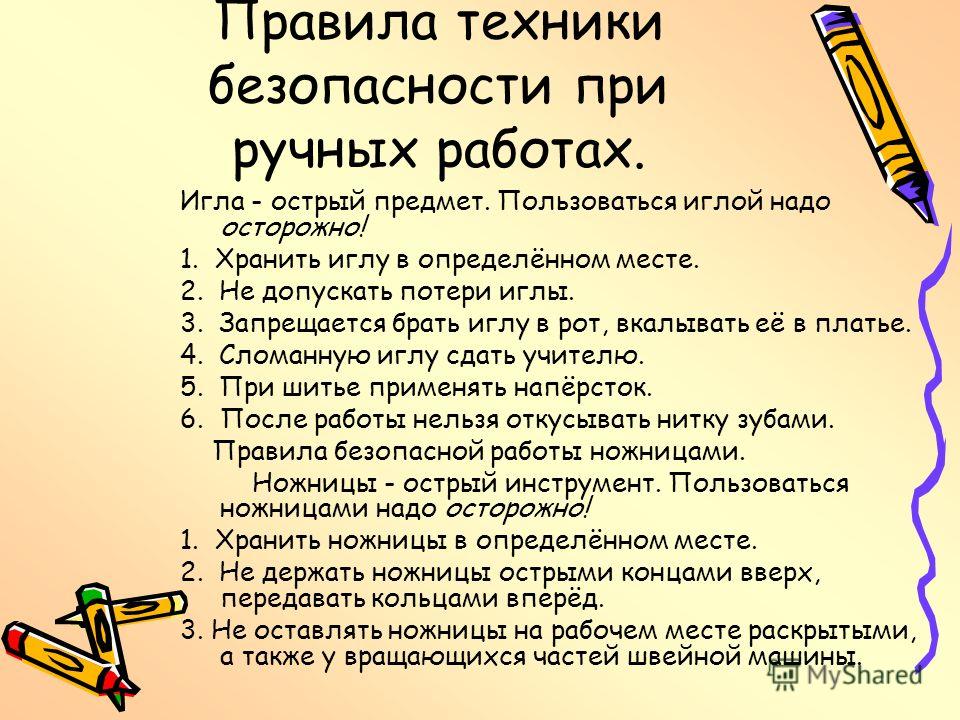 Правила техники безопасности при ручных работах.

Игла - острый предмет. Пользоваться иглой надо осторожно!

1. Хранить иглу в определённом месте.
2. Не допускать потери иглы.
3. Запрещается брать иглу в рот, вкалывать её в платье.
4. Сломанную иглу сдать учителю.
5. При шитье применять напёрсток.
6. После работы нельзя откусывать нитку зубами.

Правила безопасной работы ножницами.

Ножницы - острый инструмент. Пользоваться ножницами надо осторожно!

1. Хранить ножницы в определённом месте.
2. Не держать ножницы острыми концами вверх, передавать кольцами вперёд.
3. Не оставлять ножницы на рабочем месте раскрытыми, а также у вращающихся частей швейной машины.

MyShared